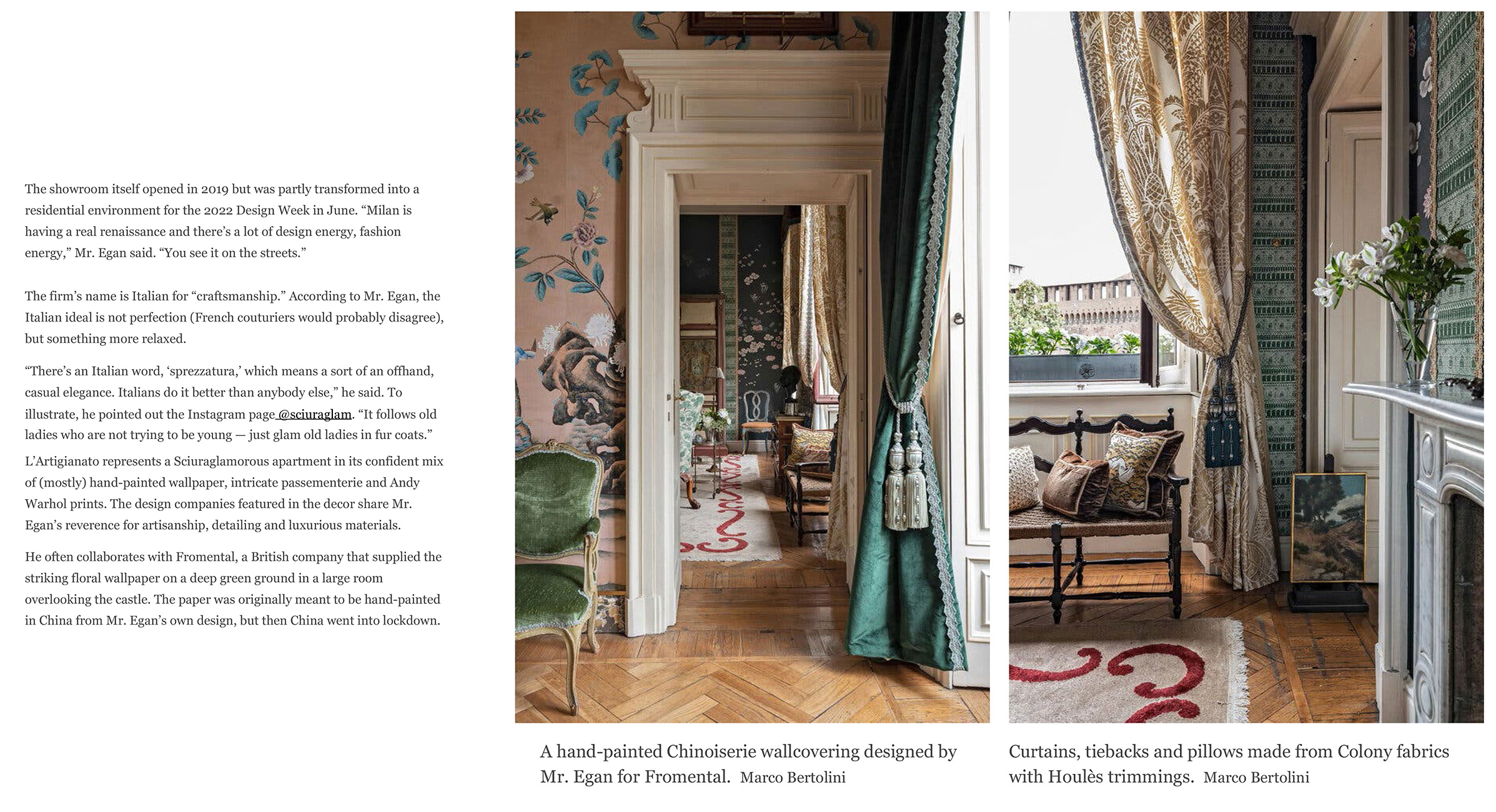 The showroom itself opened in 2019 but was partly transformed into a residential environment for the 2022 Design Week in June. "Milan is having a real renaissance and there's a lot of design energy, fashion energy," Mr. Egan said. "You see it on the streets."

The firm's name is Italian for "craftsmanship." According to Mr. Egan, the Italian ideal is not perfection (French couturiers would probably disagree), but something more relaxed.

"There's an Italian word, 'sprezzatura,' which means a sort of an offhand, casual elegance. Italians do it better than anybody else," he said. To illustrate, he pointed out the Instagram page @sciuraglam. "It follows old ladies who are not trying to be young — just glam old ladies in fur coats."

L'Artigianato represents a Sciuraglamorous apartment in its confident mix of (mostly) hand-painted wallpaper, intricate passementerie and Andy Warhol prints. The design companies featured in the decor share Mr. Egan's reverence for artisanship, detailing and luxurious materials.

He often collaborates with Fromental, a British company that supplied the striking floral wallpaper on a deep green ground in a large room overlooking the castle. The paper was originally meant to be hand-painted in China from Mr. Egan's own design, but then China went into lockdown.

A hand-painted Chinoiserie wallcovering designed by Mr. Egan for Fromental. Marco Bertolini

Curtains, tiebacks and pillows made from Colony fabrics with Houlès trimmings. Marco Bertolini